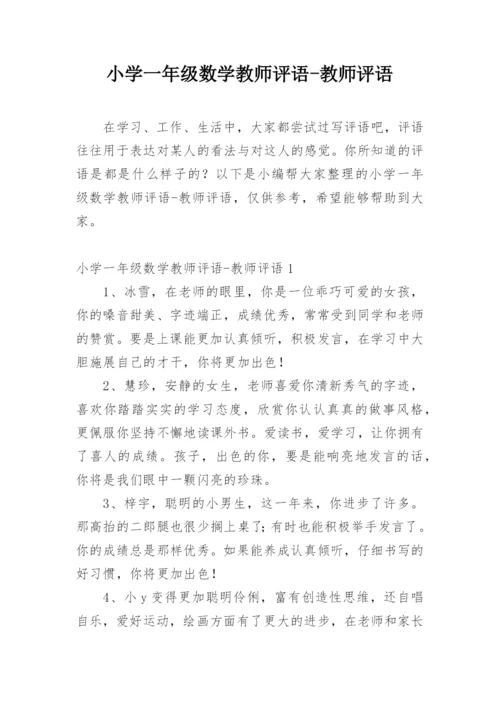 小学一年级数学教师评语-教师评语

在学习、工作、生活中，大家都尝试过写评语吧，评语往往用于表达对某人的看法与对这人的感觉。你所知道的评语是都是什么样子的？以下是小编帮大家整理的小学一年级数学教师评语-教师评语，仅供参考，希望能够帮助到大家。

小学一年级数学教师评语-教师评语 1

1、冰雪，在老师的眼里，你是一位乖巧可爱的女孩，你的嗓音甜美、字迹端正，成绩优秀，常常受到同学和老师的赞赏。要是上课能更加认真倾听，积极发言，在学习中大胆施展自己的才干，你将更加出色！

2、慧珍，安静的女生，老师喜爱你清新秀气的字迹，喜欢你踏踏实实的学习态度，欣赏你认认真真的做事风格，更佩服你坚持不懈地读课外书。爱读书，爱学习，让你拥有了喜人的成绩。孩子，出色的你，要是能响亮地发言的话，你将是我们眼中一颗闪亮的珍珠。

3、梓宇，聪明的小男生，这一年来，你进步了许多。那高抬的二郎腿也很少搁上桌了；有时也能积极举手发言了。你的成绩总是那样优秀。如果能养成认真倾听，仔细书写的好习惯，你将更加出色！

4、小 y 变得更加聪明伶俐，富有创造性思维，还自唱自乐，爱好运动，绘画方面有了更大的进步，在老师和家长